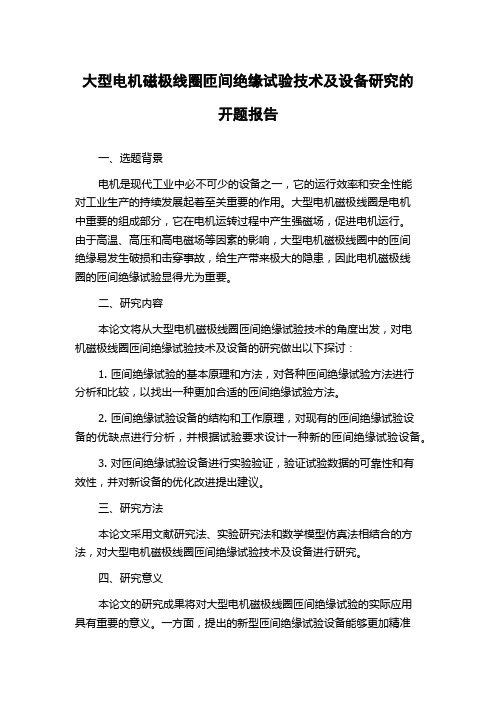 大型电机磁极线圈匝间绝缘试验技术及设备研究的开题报告

一、选题背景

电机是现代工业中必不可少的设备之一，它的运行效率和安全性能对工业生产的持续发展起着至关重要的作用。大型电机磁极线圈是电机中重要的组成部分，它在电机运转过程中产生强磁场，促进电机运行。由于高温、高压和高电磁场等因素的影响，大型电机磁极线圈中的匝间绝缘易发生破损和击穿事故，给生产带来极大的隐患，因此电机磁极线圈的匝间绝缘试验显得尤为重要。

二、研究内容

本论文将从大型电机磁极线圈匝间绝缘试验技术的角度出发，对电机磁极线圈匝间绝缘试验技术及设备的研究做出以下探讨：

1. 匝间绝缘试验的基本原理和方法，对各种匝间绝缘试验方法进行分析和比较，以找出一种更加合适的匝间绝缘试验方法。

2. 匝间绝缘试验设备的结构和工作原理，对现有的匝间绝缘试验设备的优缺点进行分析，并根据试验要求设计一种新的匝间绝缘试验设备。

3. 对匝间绝缘试验设备进行实验验证，验证试验数据的可靠性和有效性，并对新设备的优化改进提出建议。

三、研究方法

本论文采用文献研究法、实验研究法和数学模型仿真法相结合的方法，对大型电机磁极线圈匝间绝缘试验技术及设备进行研究。

四、研究意义

本论文的研究成果将对大型电机磁极线圈匝间绝缘试验的实际应用具有重要的意义。一方面，提出的新型匝间绝缘试验设备能够更加精准